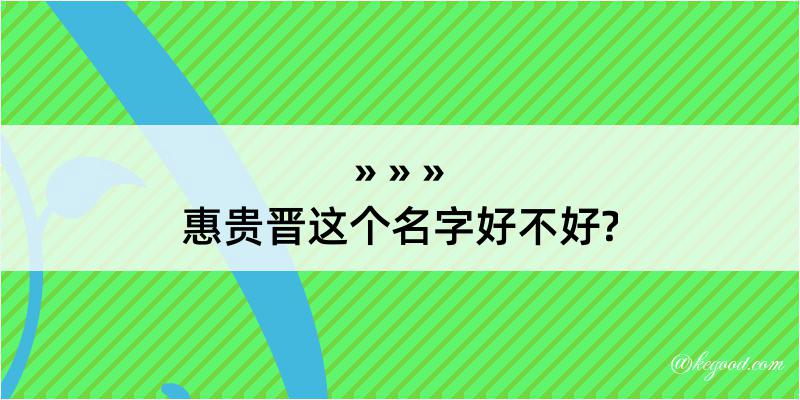 » » »
惠贵晋这个名字好不好?

@kegood.com